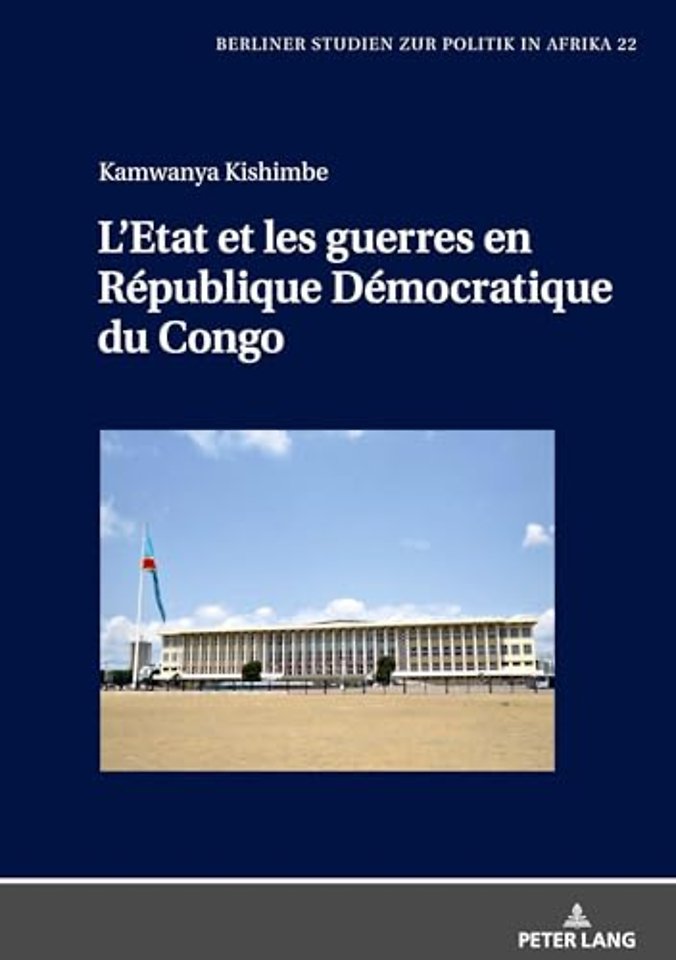 BERLINER STUDIEN ZUR POLITIK IN AFRIKA 22

Kamwanya Kishimbe

L'Etat et les guerres en République Démocratique du Congo

PETER LANG